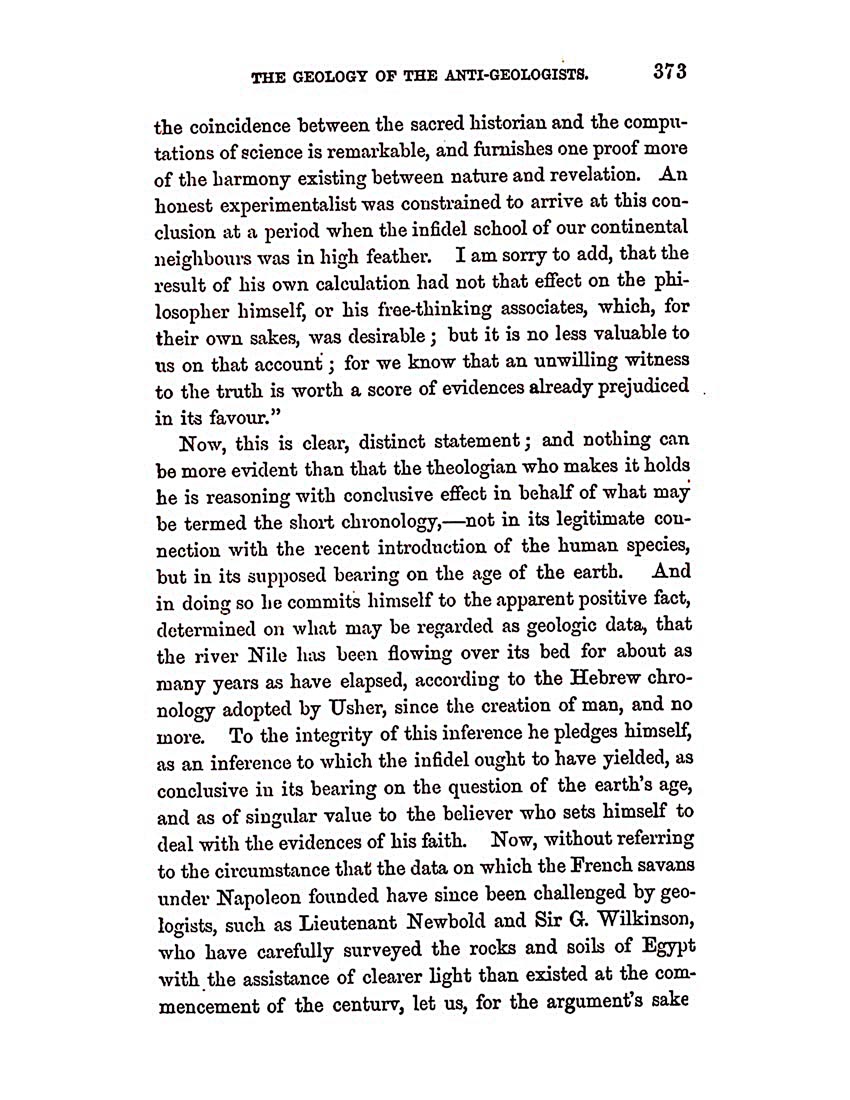 THE GEOLOGY OF THE ANTI-GEOLOGISTS. 373

the coincidence between the sacred historian and the computations of science is remarkable, and furnishes one proof more of the harmony existing between nature and revelation. An honest experimentalist was constrained to arrive at this conclusion at a period when the infidel school of our continental neighbours was in high feather. I am sorry to add, that the result of his own calculation had not that effect on the philosopher himself, or his free-thinking associates, which, for their own sakes, was desirable; but it is no less valuable to us on that account; for we know that an unwilling witness to the truth is worth a score of evidences already prejudiced in its favour."

Now, this is clear, distinct statement; and nothing can be more evident than that the theologian who makes it holds he is reasoning with conclusive effect in behalf of what may be termed the short chronology,—not in its legitimate connection with the recent introduction of the human species, but in its supposed bearing on the age of the earth. And in doing so he commits himself to the apparent positive fact, determined on what may be regarded as geologic data, that the river Nile has been flowing over its bed for about as many years as have elapsed, according to the Hebrew chronology adopted by Usher, since the creation of man, and no more. To the integrity of this inference he pledges himself, as an inference to which the infidel ought to have yielded, as conclusive in its bearing on the question of the earth's age, and as of singular value to the believer who sets himself to deal with the evidences of his faith. Now, without referring to the circumstance that the data on which the French savans under Napoleon founded have since been challenged by geologists, such as Lieutenant Newbold and Sir G. Wilkinson, who have carefully surveyed the rocks and soils of Egypt with the assistance of clearer light than existed at the commencement of the century, let us, for the argument's sake